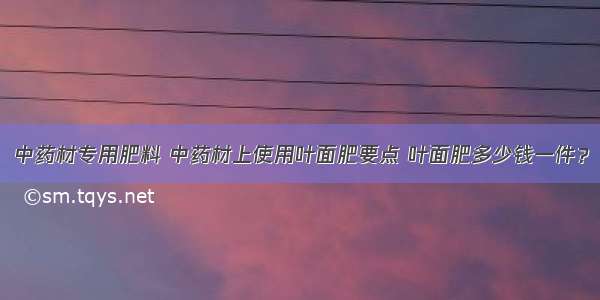 中药材专用肥料 中药材上使用叶面肥要点 叶面肥多少钱一件？

©sm.tqys.net